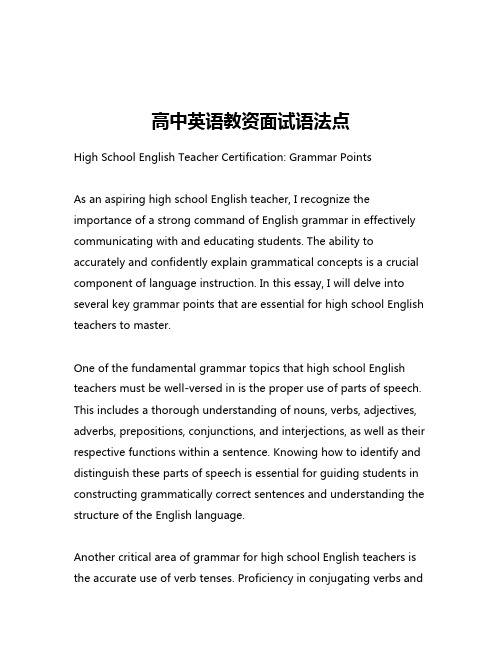 高中英语教资面试语法点

High School English Teacher Certification: Grammar Points

As an aspiring high school English teacher, I recognize the importance of a strong command of English grammar in effectively communicating with and educating students. The ability to accurately and confidently explain grammatical concepts is a crucial component of language instruction. In this essay, I will delve into several key grammar points that are essential for high school English teachers to master.

One of the fundamental grammar topics that high school English teachers must be well-versed in is the proper use of parts of speech. This includes a thorough understanding of nouns, verbs, adjectives, adverbs, prepositions, conjunctions, and interjections, as well as their respective functions within a sentence. Knowing how to identify and distinguish these parts of speech is essential for guiding students in constructing grammatically correct sentences and understanding the structure of the English language.

Another critical area of grammar for high school English teachers is the accurate use of verb tenses. Proficiency in conjugating verbs and